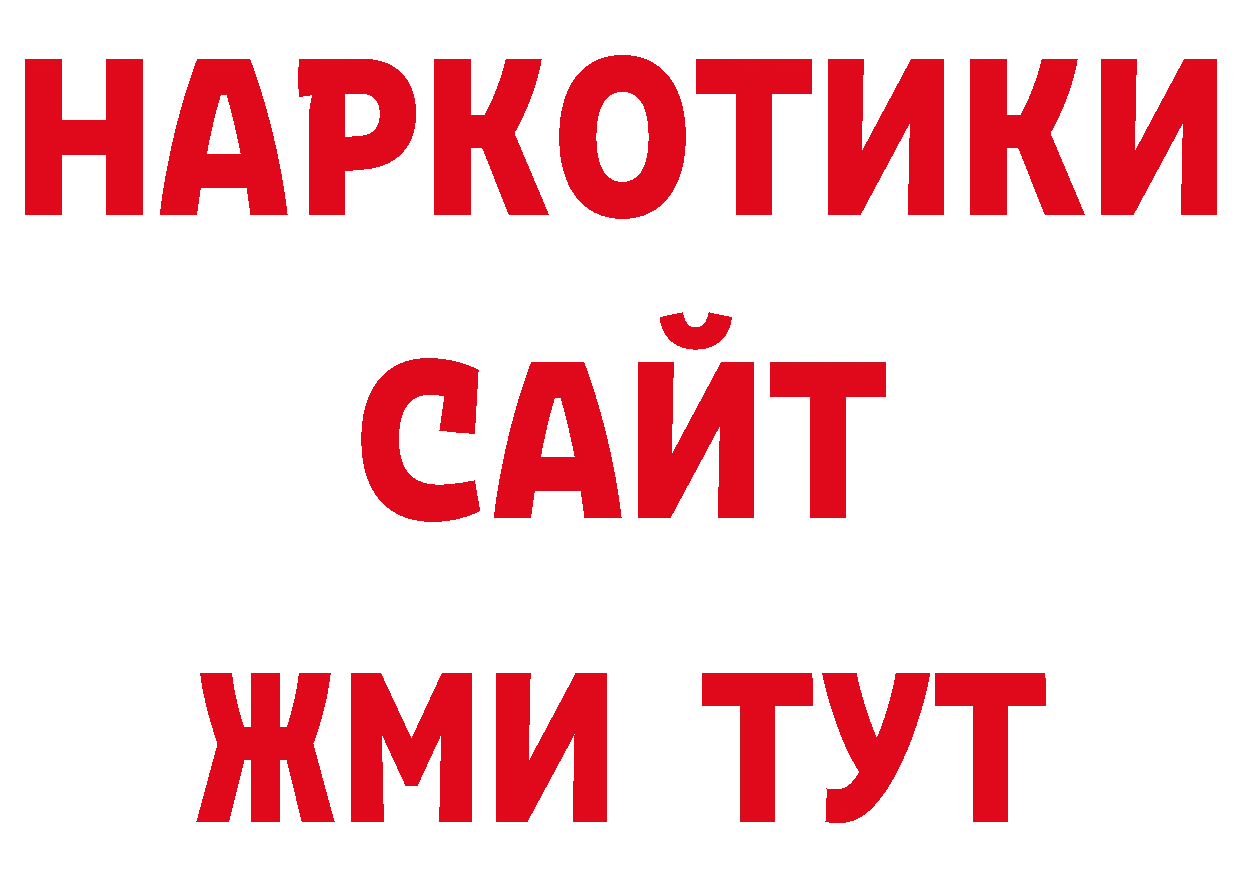 НАРКОТИКИ
САЙТ
ЖМИ ТУТ